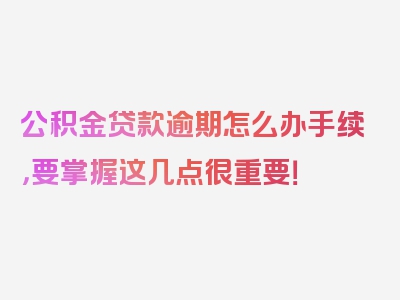 公积金贷款逾期怎么办手续,要掌握这几点很重要!